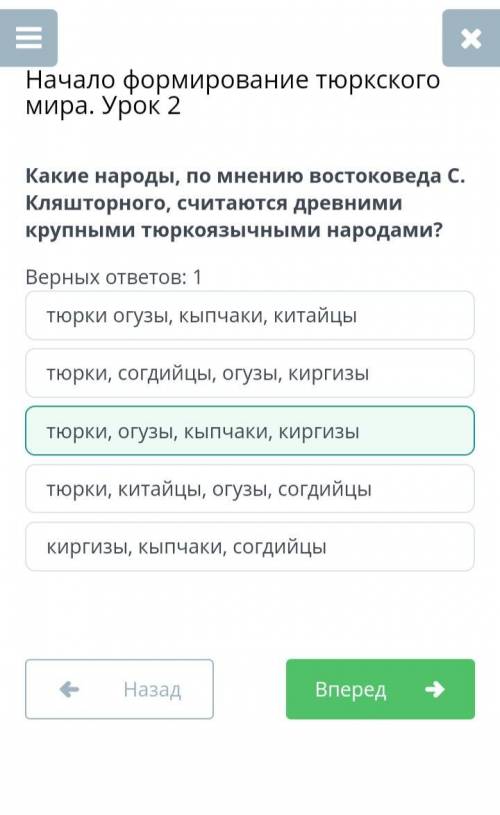 Начало формирование тюркского мира. Урок 2

Какие народы, по мнению востоковеда С. Кляшторного, считаются древними крупными тюркоязычными народами?

Верных ответов: 1

тюрки огузы, кыпчаки, китайцы

тюрки, согдийцы, огузы, киргизы

тюрки, огузы, кыпчаки, киргизы

тюрки, китайцы, огузы, согдийцы

киргизы, кыпчаки, согдийцы

Назад

Вперед